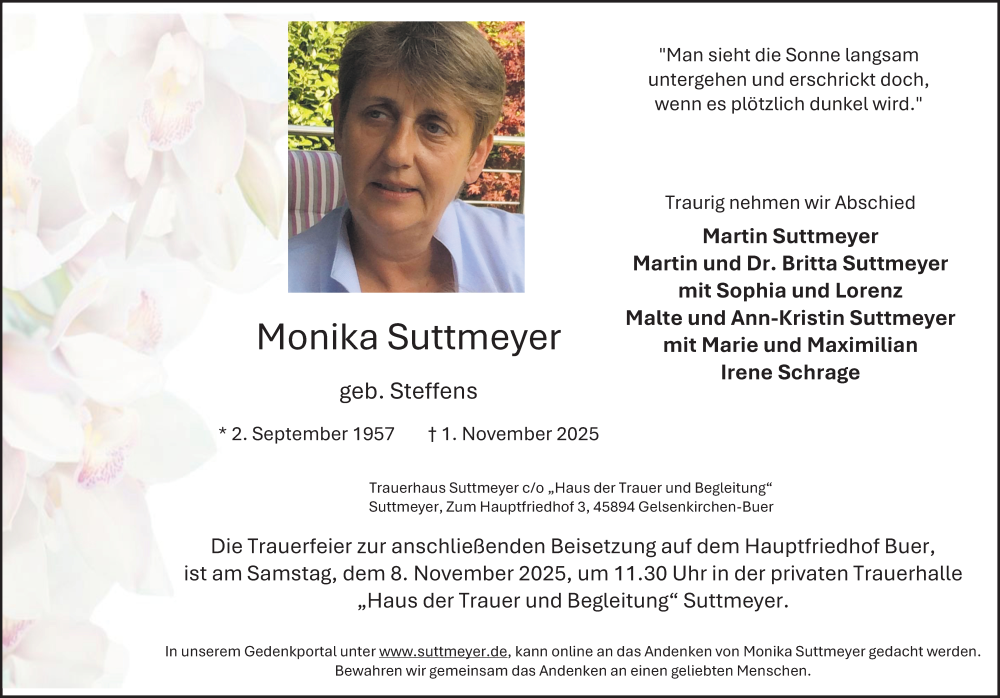 "Man sieht die Sonne langsam untergehen und erschrickt doch, wenn es plötzlich dunkel wird."

Traurig nehmen wir Abschied

Martin Suttmeyer
Martin und Dr. Britta Suttmeyer
mit Sophia und Lorenz
Malte und Ann-Kristin Suttmeyer
mit Marie und Maximilian
Irene Schrage

Monika Suttmeyer

geb. Steffens

* 2. September 1957 † 1. November 2025

Trauerhaus Suttmeyer c/o „Haus der Trauer und Begleitung“
Suttmeyer, Zum Hauptfriedhof 3, 45894 Gelsenkirchen-Buer

Die Trauerfeier zur anschließenden Beisetzung auf dem Hauptfriedhof Buer, ist am Samstag, dem 8. November 2025, um 11.30 Uhr in der privaten Trauerhalle „Haus der Trauer und Begleitung“ Suttmeyer.

In unserem Gedenkportal unter www.suttmeyer.de, kann online an das Andenken von Monika Suttmeyer gedacht werden. Bewahren wir gemeinsam das Andenken an einen geliebten Menschen.